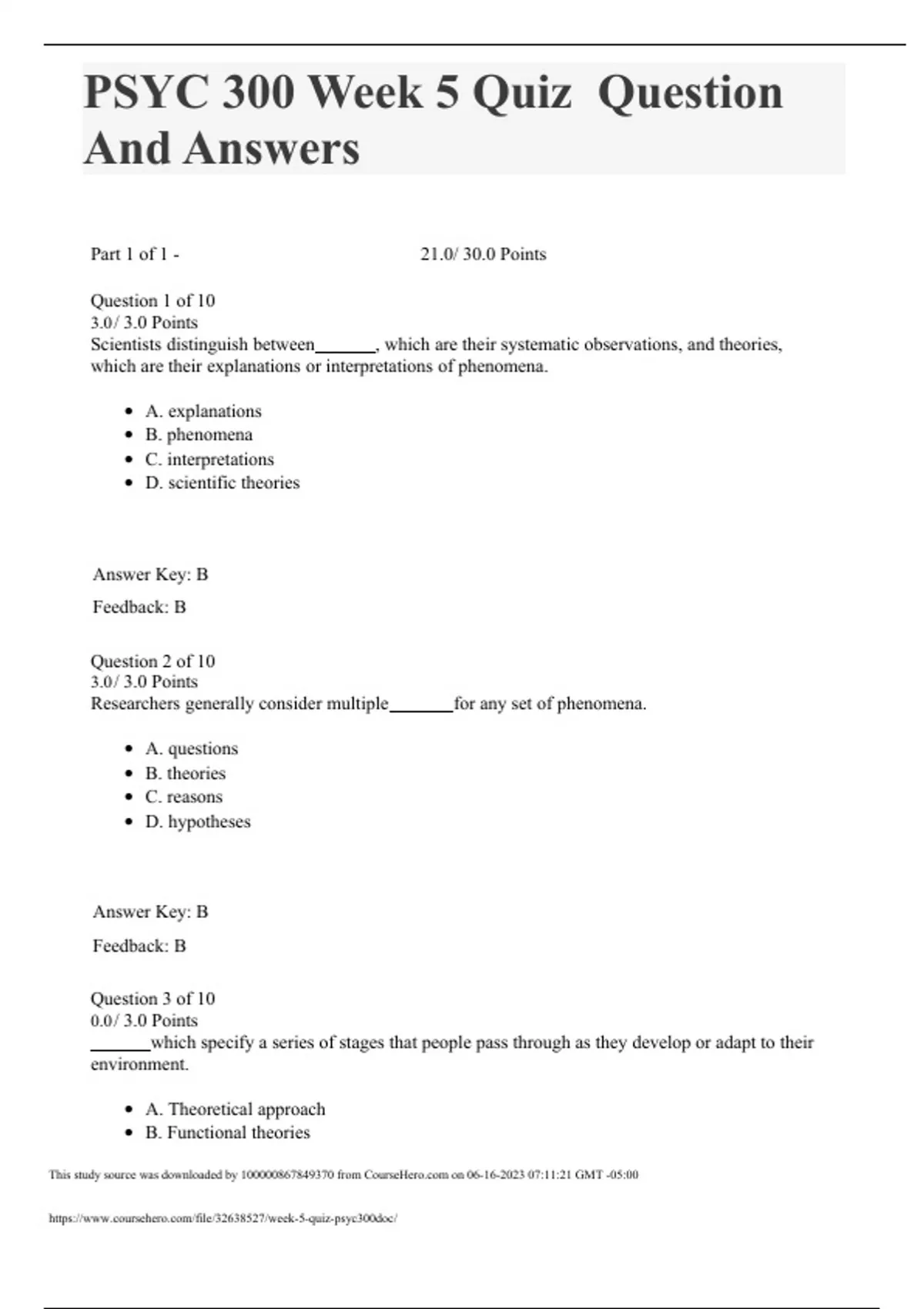 PSYC 300 Week 5 Quiz Question And Answers

Part 1 of 1 - 21.0/ 30.0 Points

Question 1 of 10
3.0/ 3.0 Points
Scientists distinguish between_______, which are their systematic observations, and theories, which are their explanations or interpretations of phenomena.

- A. explanations
- B. phenomena
- C. interpretations
- D. scientific theories

Answer Key: B

Feedback: B

Question 2 of 10
3.0/ 3.0 Points
Researchers generally consider multiple_______for any set of phenomena.

- A. questions
- B. theories
- C. reasons
- D. hypotheses

Answer Key: B

Feedback: B

Question 3 of 10
0.0/ 3.0 Points
_______which specify a series of stages that people pass through as they develop or adapt to their environment.

- A. Theoretical approach
- B. Functional theories

This study source was downloaded by 100000867849370 from CourseHero.com on 06-16-2023 07:11:21 GMT -05:00

https://www.coursehero.com/file/32638527/week-5-quiz-psyc300doc/